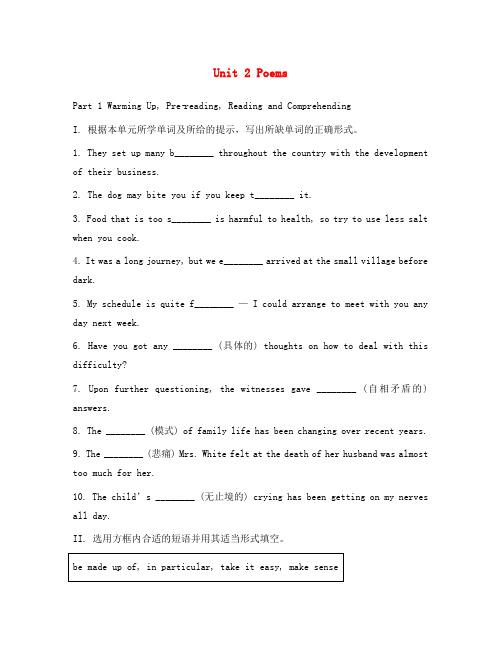 Unit 2 Poems

Part 1 Warming Up, Pre-reading, Reading and Comprehending

I. 根据本单元所学单词及所给的提示，写出所缺单词的正确形式。

1. They set up many b________ throughout the country with the development of their business.

2. The dog may bite you if you keep t________ it.

3. Food that is too s________ is harmful to health, so try to use less salt when you cook.

4. It was a long journey, but we e________ arrived at the small village before dark.

5. My schedule is quite f________ — I could arrange to meet with you any day next week.

6. Have you got any ________ (具体的) thoughts on how to deal with this difficulty?

7. Upon further questioning, the witnesses gave ________ (自相矛盾的) answers.

8. The ________ (模式) of family life has been changing over recent years.

9. The ________ (悲痛) Mrs. White felt at the death of her husband was almost too much for her.

10. The child's ________ (无止境的) crying has been getting on my nerves all day.

II. 选用方框内合适的短语并用其适当形式填空。

be made up of, in particular, take it easy, make sense